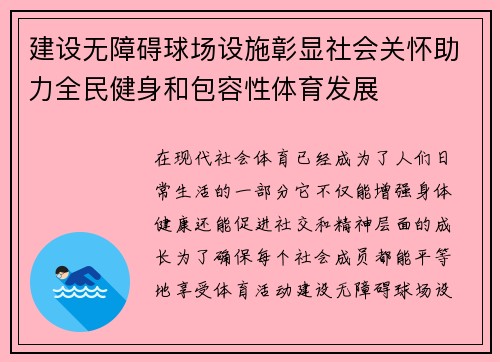 建设无障碍球场设施彰显社会关怀助力全民健身和包容性体育发展

在现代社会体育已经成为了人们日常生活的一部分它不仅能增强身体健康还能促进社交和精神层面的成长为了确保每个社会成员都能平等地享受体育活动建设无障碍球场设